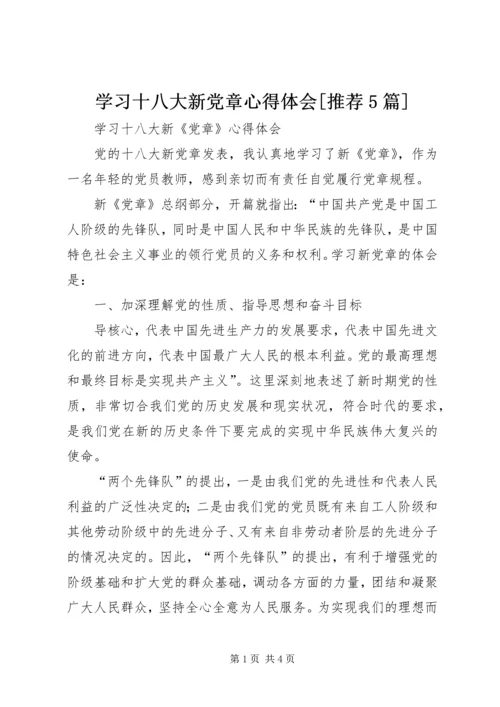 学习十八大新党章心得体会[推荐5篇]

学习十八大新《党章》心得体会

党的十八大新党章发表，我认真地学习了新《党章》，作为一名年轻的党员教师，感到亲切而有责任自觉履行党章规程。

新《党章》总纲部分，开篇就指出：“中国共产党是中国工人阶级的先锋队，同时是中国人民和中华民族的先锋队，是中国特色社会主义事业的领行党员的义务和权利。学习新党章的体会是：

一、加深理解党的性质、指导思想和奋斗目标

导核心，代表中国先进生产力的发展要求，代表中国先进文化的前进方向，代表中国最广大人民的根本利益。党的最高理想和最终目标是实现共产主义”。这里深刻地表述了新时期党的性质，非常切合我们党的历史发展和现实状况，符合时代的要求，是我们党在新的历史条件下要完成的实现中华民族伟大复兴的使命。

“两个先锋队”的提出，一是由我们党的先进性和代表人民利益的广泛性决定的；二是由我们党的党员既有来自工人阶级和其他劳动阶级中的先进分子、又有来自非劳动者阶层的先进分子的情况决定的。因此，“两个先锋队”的提出，有利于增强党的阶级基础和扩大党的群众基础，调动各方面的力量，团结和凝聚广大人民群众，坚持全心全意为人民服务。为实现我们的理想而

第1页 共4页